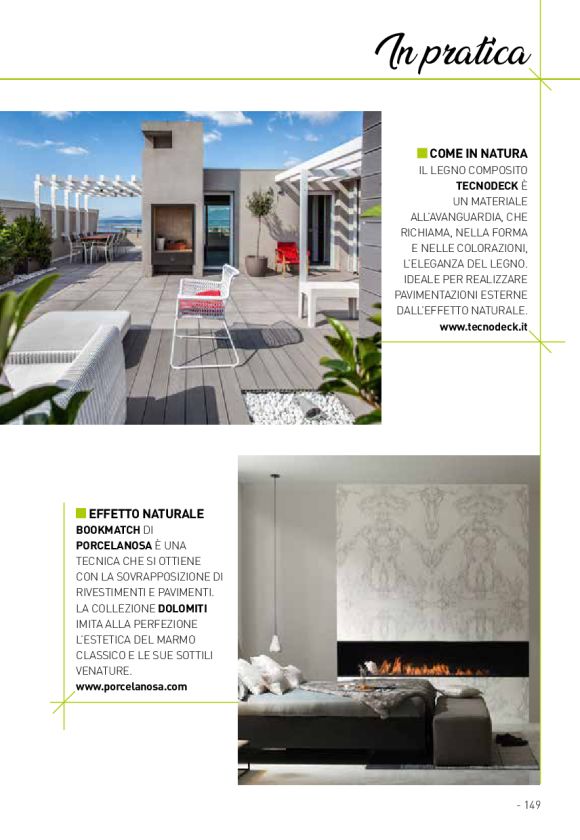 In pratica

COME IN NATURA
IL LEGNO COMPOSITO TECNODECK È UN MATERIALE ALL'AVANGUARDIA, CHE RICHIAMA, NELLA FORMA E NELLE COLORAZIONI, L'ELEGANZA DEL LEGNO. IDEALE PER REALIZZARE PAVIMENTAZIONI ESTERNE DALL'EFFETTO NATURALE.
www.tecnodeck.it

EFFETTO NATURALE
BOOKMATCH DI PORCELANOSA È UNA TECNICA CHE SI OTTIENE CON LA SOVRAPPOSIZIONE DI RIVESTIMENTI E PAVIMENTI. LA COLLEZIONE DOLOMITI IMITA ALLA PERFEZIONE L'ESTETICA DEL MARMO CLASSICO E LE SUE SOTTILI VENATURE.
www.porcelanosa.com

- 149